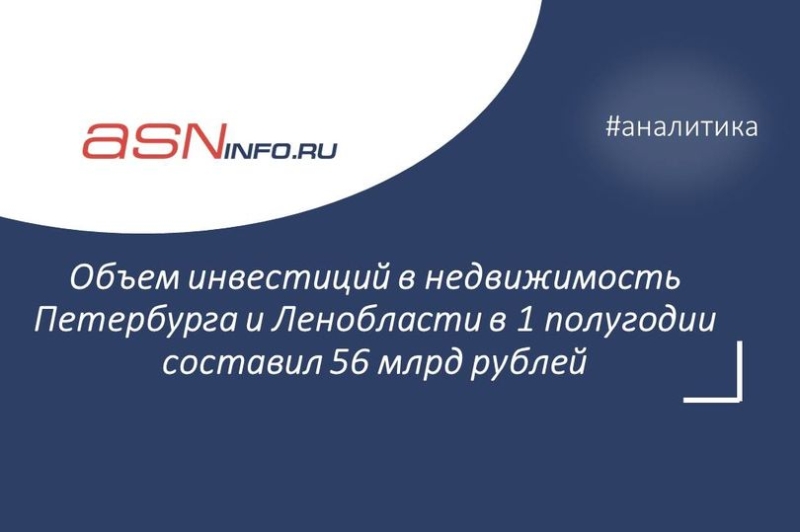 asNINFO.RU

#аналитика

Объем инвестиций в недвижимость Петербурга и Ленобласти в 1 полугодии составил 56 млрд рублей